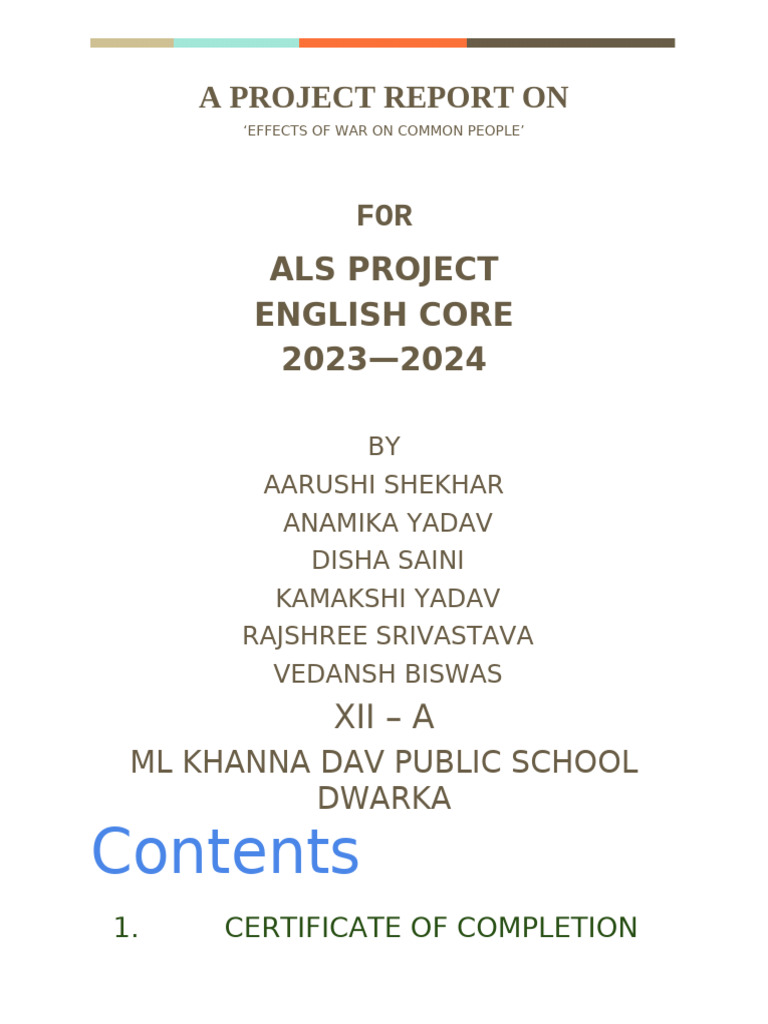 A PROJECT REPORT ON

‘EFFECTS OF WAR ON COMMON PEOPLE’

F0R

ALS PROJECT
ENGLISH CORE
2023—2024

BY
AARUSHI SHEKHAR
ANAMIKA YADAV
DISHA SAINI
KAMAKSHI YADAV
RAJSHREE SRIVASTAVA
VEDANSH BISWAS

XII – A

ML KHANNA DAV PUBLIC SCHOOL
DWARKA

Contents

1. CERTIFICATE OF COMPLETION